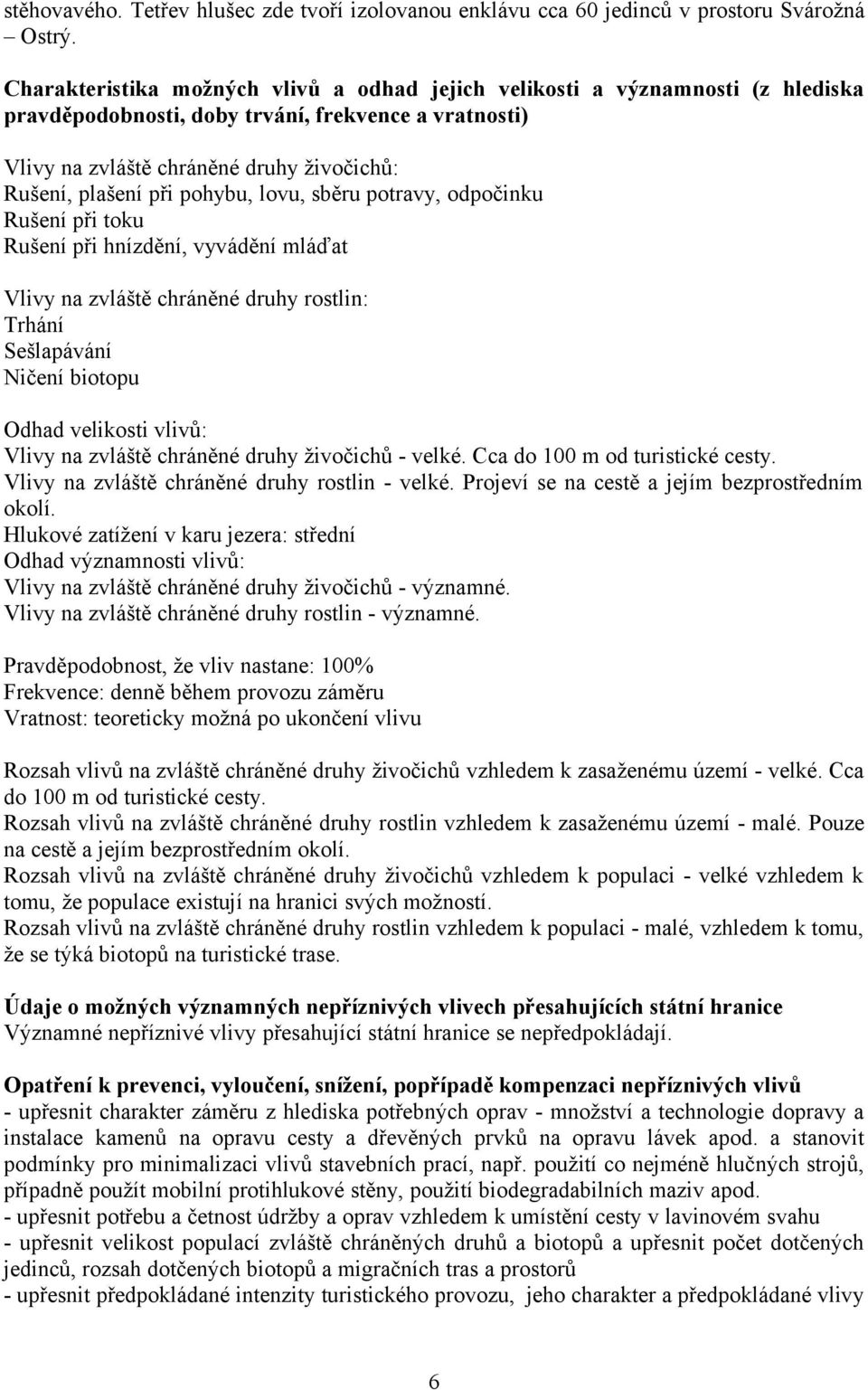 stěhovavého. Tetřev hlušec zde tvoří izolovanou enklávu cca 60 jedinců v prostoru Svárožná – Ostrý.

Charakteristika možných vlivů a odhad jejich velikosti a významnosti (z hlediska pravděpodobnosti, doby trvání, frekvence a vratnosti)

Vlivy na zvláště chráněné druhy živočichů:
Rušení, plašení při pohybu, lovu, sběru potravy, odpočinku
Rušení při toku
Rušení při hnízdění, vyvádění mláďat

Vlivy na zvláště chráněné druhy rostlin:
Trhání
Sešlapávání
Ničení biotopu

Odhad velikosti vlivů:
Vlivy na zvláště chráněné druhy živočichů - velké. Cca do 100 m od turistické cesty.
Vlivy na zvláště chráněné druhy rostlin - velké. Projeví se na cestě a jejím bezprostředním okolí.
Hlukové zatížení v karu jezera: střední
Odhad významnosti vlivů:
Vlivy na zvláště chráněné druhy živočichů - významné.
Vlivy na zvláště chráněné druhy rostlin - významné.

Pravděpodobnost, že vliv nastane: 100%
Frekvence: denně během provozu záměru
Vratnost: teoreticky možná po ukončení vlivu

Rozsah vlivů na zvláště chráněné druhy živočichů vzhledem k zasaženému území - velké. Cca do 100 m od turistické cesty.
Rozsah vlivů na zvláště chráněné druhy rostlin vzhledem k zasaženému území - malé. Pouze na cestě a jejím bezprostředním okolí.
Rozsah vlivů na zvláště chráněné druhy živočichů vzhledem k populaci - velké vzhledem k tomu, že populace existují na hranici svých možností.
Rozsah vlivů na zvláště chráněné druhy rostlin vzhledem k populaci - malé, vzhledem k tomu, že se týká biotopů na turistické trase.

Údaje o možných významných nepříznivých vlivech přesahujících státní hranice
Významné nepříznivé vlivy přesahující státní hranice se nepředpokládají.

Opatření k prevenci, vyloučení, snížení, popřípadě kompenzaci nepříznivých vlivů
- upřesnit charakter záměru z hlediska potřebných oprav - množství a technologie dopravy a instalace kamenů na opravu cesty a dřevěných prvků na opravu lávek apod. a stanovit podmínky pro minimalizaci vlivů stavebních prací, např. použití co nejméně hlučných strojů, případně použít mobilní protihlukové stěny, použití biodegradabilních maziv apod.
- upřesnit potřebu a četnost údržby a oprav vzhledem k umístění cesty v lavinovém svahu
- upřesnit velikost populací zvláště chráněných druhů a biotopů a upřesnit počet dotčených jedinců, rozsah dotčených biotopů a migračních tras a prostorů
- upřesnit předpokládané intenzity turistického provozu, jeho charakter a předpokládané vlivy

6